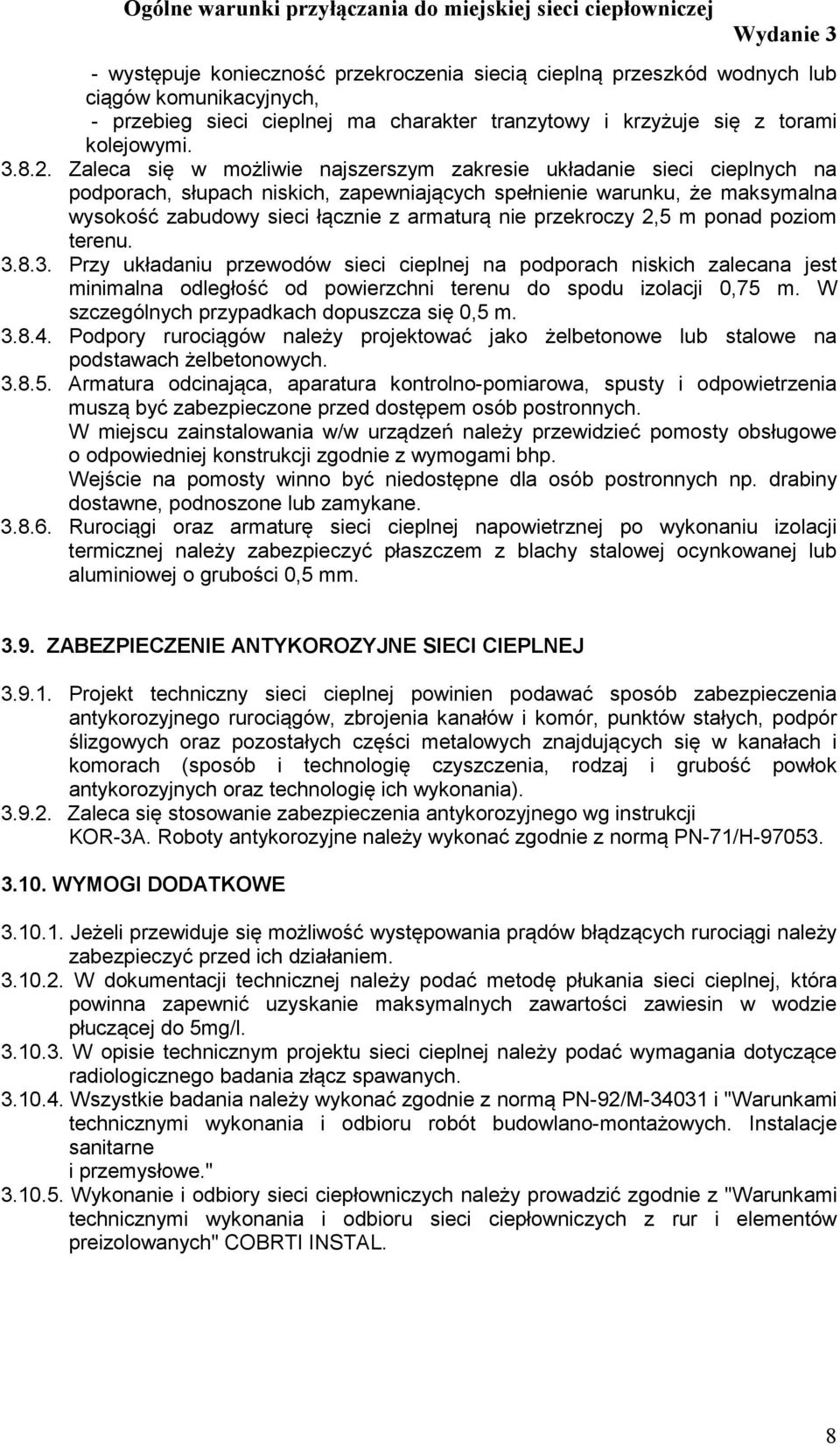 Ogólne warunki przyłączania do miejskiej sieci ciepłowniczej Wydanie 3

- występuje konieczność przekroczenia siecią cieplną przeszkód wodnych lub ciągów komunikacyjnych,
- przebieg sieci cieplnej ma charakter tranzytowy i krzyżuje się z torami kolejowymi.

3.8.2. Zaleca się w możliwie najszerszym zakresie układanie sieci cieplnych na podporach, słupach niskich, zapewniających spełnienie warunku, że maksymalna wysokość zabudowy sieci łącznie z armaturą nie przekroczy 2,5 m ponad poziom terenu.

3.8.3. Przy układaniu przewodów sieci cieplnej na podporach niskich zalecana jest minimalna odległość od powierzchni terenu do spodu izolacji 0,75 m. W szczególnych przypadkach dopuszcza się 0,5 m.

3.8.4. Podpory rurociągów należy projektować jako żelbetonowe lub stalowe na podstawach żelbetonowych.

3.8.5. Armatura odcinająca, aparatura kontrolno-pomiarowa, spusty i odpowietrzenia muszą być zabezpieczone przed dostępem osób postronnych.
W miejscu zainstalowania w/w urządzeń należy przewidzieć pomosty obsługowe o odpowiedniej konstrukcji zgodnie z wymogami bhp.
Wejście na pomosty winno być niedostępne dla osób postronnych np. drabiny dostawne, podnoszone lub zamykane.

3.8.6. Rurociągi oraz armaturę sieci cieplnej napowietrznej po wykonaniu izolacji termicznej należy zabezpieczyć płaszczem z blachy stalowej ocynkowanej lub aluminiowej o grubości 0,5 mm.

3.9. ZABEZPIECZENIE ANTYKOROZYJNE SIECI CIEPLNEJ

3.9.1. Projekt techniczny sieci cieplnej powinien podawać sposób zabezpieczenia antykorozyjnego rurociągów, zbrojenia kanałów i komór, punktów stałych, podpór ślizgowych oraz pozostałych części metalowych znajdujących się w kanałach i komorach (sposób i technologię czyszczenia, rodzaj i grubość powłok antykorozyjnych oraz technologię ich wykonania).

3.9.2. Zaleca się stosowanie zabezpieczenia antykorozyjnego wg instrukcji KOR-3A. Roboty antykorozyjne należy wykonać zgodnie z normą PN-71/H-97053.

3.10. WYMOGI DODATKOWE

3.10.1. Jeżeli przewiduje się możliwość występowania prądów błądzących rurociągi należy zabezpieczyć przed ich działaniem.

3.10.2. W dokumentacji technicznej należy podać metodę płukania sieci cieplnej, która powinna zapewnić uzyskanie maksymalnych zawartości zawiesin w wodzie płuczącej do 5mg/l.

3.10.3. W opisie technicznym projektu sieci cieplnej należy podać wymagania dotyczące radiologicznego badania złącz spawanych.

3.10.4. Wszystkie badania należy wykonać zgodnie z normą PN-92/M-34031 i "Warunkami technicznymi wykonania i odbioru robót budowlano-montażowych. Instalacje sanitarne
i przemysłowe."

3.10.5. Wykonanie i odbiory sieci ciepłowniczych należy prowadzić zgodnie z "Warunkami technicznymi wykonania i odbioru sieci ciepłowniczych z rur i elementów preizolowanych" COBRTI INSTAL.

8